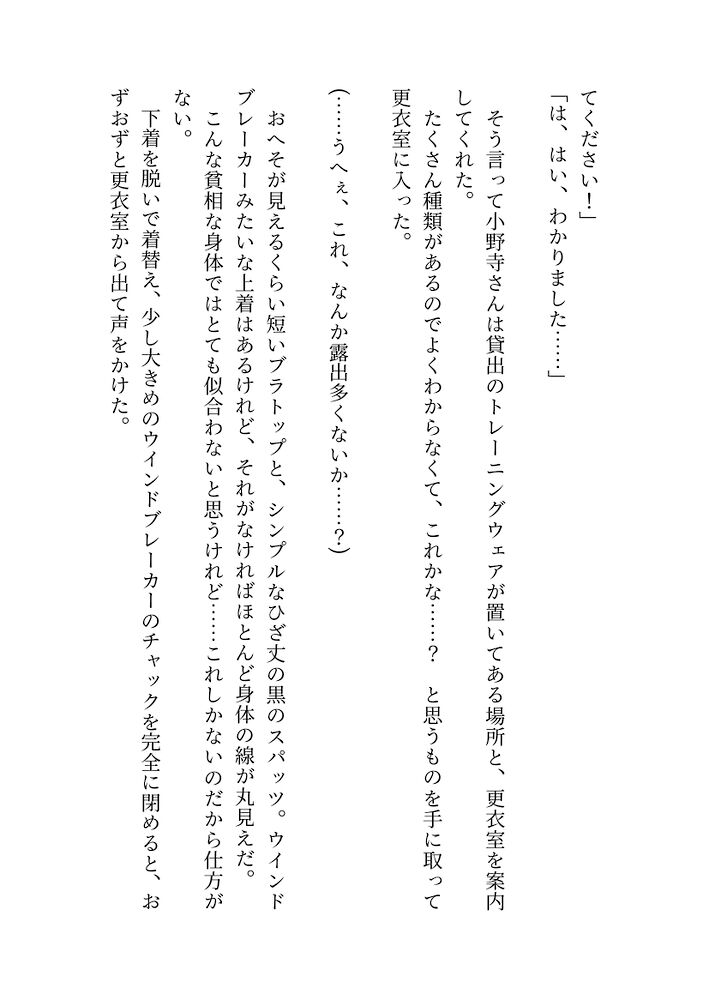 てください！」

「は、はい、わかりました……」

そう言って小野寺さんは貸出のトレーニングウェアが置いてある場所と、更衣室を案内してくれた。

たくさん種類があるのでよくわからなくて、これかな……？　と思うものを手に取って更衣室に入った。

（……うへぇ、これ、なんか露出多くないか……？）

おへそが見えるくらい短いブラトップと、シンプルなひざ丈の黒のスパッツ。ウインドブレーカーみたいな上着はあるけれど、それがなければほとんど身体の線が丸見えだ。

こんな貧相な身体ではとても似合わないと思うけれど……これしかないのだから仕方がない。

下着を脱いで着替え、少し大きめのウインドブレーカーのチャックを完全に閉めると、おずおずと更衣室から出て声をかけた。